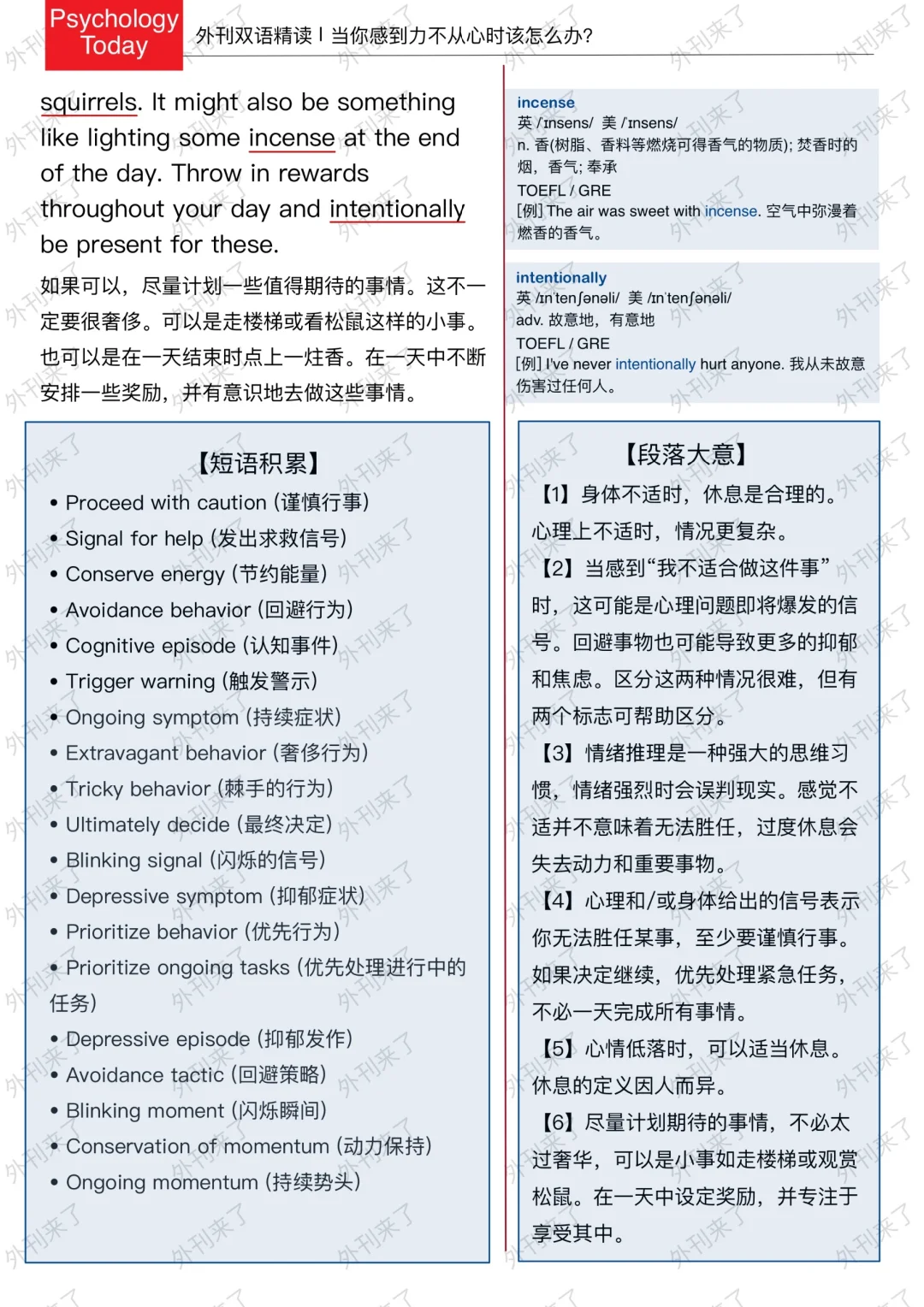 Psychology Today

外刊双语精读 | 当你感到力不从心时该怎么办?

squirrels. It might also be something like lighting some incense at the end of the day. Throw in rewards throughout your day and intentionally be present for these.

如果可以，尽量计划一些值得期待的事情。这不一定要很奢侈。可以是走楼梯或看松鼠这样的小事。也可以是在一天结束时点上一炷香。在一天中不断安排一些奖励，并有意识地去做这些事情。

incense
英 /ɪnsens/ 美 /ɪnsens/
n. 香(树脂、香料等燃烧可得香气的物质); 焚香时的烟，香气; 奉承
TOEFL / GRE
[例] The air was sweet with incense. 空气中弥漫着燃香的香气。

intentionally
英 /ɪnˈtenʃənəli/ 美 /ɪnˈtenʃənəli/
adv. 故意地，有意地
TOEFL / GRE
[例] I've never intentionally hurt anyone. 我从未故意伤害过任何人。

【短语积累】
• Proceed with caution (谨慎行事)
• Signal for help (发出求救信号)
• Conserve energy (节约能量)
• Avoidance behavior (回避行为)
• Cognitive episode (认知事件)
• Trigger warning (触发警示)
• Ongoing symptom (持续症状)
• Extravagant behavior (奢侈行为)
• Tricky behavior (棘手的行为)
• Ultimately decide (最终决定)
• Blinking signal (闪烁的信号)
• Depressive symptom (抑郁症状)
• Prioritize behavior (优先行为)
• Prioritize ongoing tasks (优先处理进行中的任务)
• Depressive episode (抑郁发作)
• Avoidance tactic (回避策略)
• Blinking moment (闪烁瞬间)
• Conservation of momentum (动力保持)
• Ongoing momentum (持续势头)

【段落大意】
【1】身体不适时，休息是合理的。心理上不适时，情况更复杂。
【2】当感到“我不适合做这件事”时，这可能是心理问题即将爆发的信号。回避事物也可能导致更多的抑郁和焦虑。区分这两种情况很难，但有两个标志可帮助区分。
【3】情绪推理是一种强大的思维习惯，情绪强烈时会误判现实。感觉不适并不意味着无法胜任，过度休息会失去动力和重要事物。
【4】心理和/或身体给出的信号表示你无法胜任某事，至少要谨慎行事。如果决定继续，优先处理紧急任务，不必一天完成所有事情。
【5】心情低落时，可以适当休息。休息的定义因人而异。
【6】尽量计划期待的事情，不必太过奢华，可以是小事如走楼梯或观赏松鼠。在一天中设定奖励，并专注于享受其中。

外刊来了